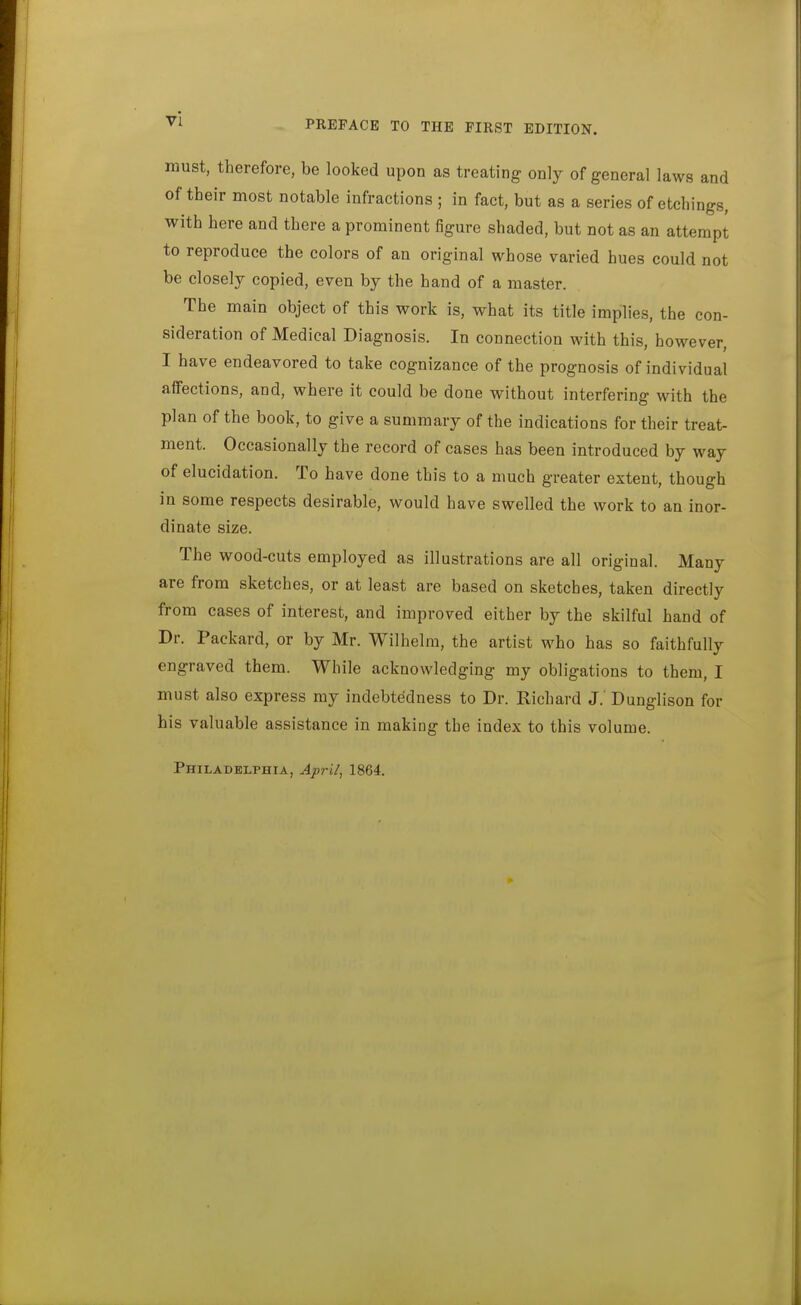 vi PREFACE TO THE FIRST EDITION.

must, therefore, be looked upon as treating only of general laws and of their most notable infractions; in fact, but as a series of etchings, with here and there a prominent figure shaded, but not as an attempt to reproduce the colors of an original whose varied hues could not be closely copied, even by the hand of a master.

The main object of this work is, what its title implies, the consideration of Medical Diagnosis. In connection with this, however, I have endeavored to take cognizance of the prognosis of individual affections, and, where it could be done without interfering with the plan of the book, to give a summary of the indications for their treatment. Occasionally the record of cases has been introduced by way of elucidation. To have done this to a much greater extent, though in some respects desirable, would have swelled the work to an inordinate size.

The wood-cuts employed as illustrations are all original. Many are from sketches, or at least are based on sketches, taken directly from cases of interest, and improved either by the skilful hand of Dr. Packard, or by Mr. Wilhelm, the artist who has so faithfully engraved them. While acknowledging my obligations to them, I must also express my indebtedness to Dr. Richard J. Dunglison for his valuable assistance in making the index to this volume.

Philadelphia, April, 1864.